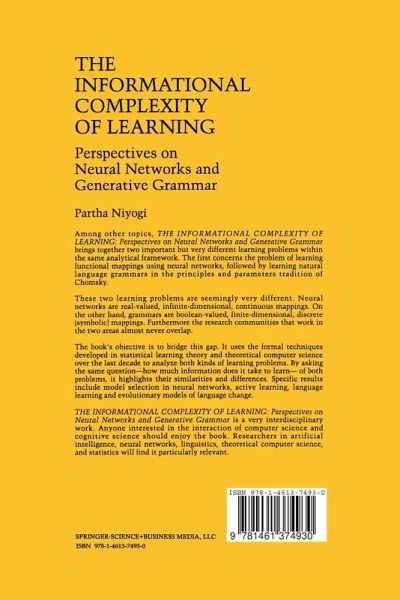 THE INFORMATIONAL COMPLEXITY OF LEARNING

Perspectives on Neural Networks and Generative Grammar

Partha Niyogi

Among other topics, THE INFORMATIONAL COMPLEXITY OF LEARNING: Perspectives on Neural Networks and Generative Grammar brings together two important but very different learning problems within the same analytical framework. The first concerns the problem of learning functional mappings using neural networks, followed by learning natural language grammars in the principles and parameters tradition of Chomsky.

These two learning problems are seemingly very different. Neural networks are real-valued, infinite-dimensional, continuous mappings. On the other hand, grammars are boolean-valued, finite-dimensional, discrete (symbolic) mappings. Furthermore the research communities that work in the two areas almost never overlap.

The book's objective is to bridge this gap. It uses the formal techniques developed in statistical learning theory and theoretical computer science over the last decade to analyze both kinds of learning problems. By asking the same question—how much information does it take to learn— of both problems, it highlights their similarities and differences. Specific results include model selection in neural networks, active learning, language learning and evolutionary models of language change.

THE INFORMATIONAL COMPLEXITY OF LEARNING: Perspectives on Neural Networks and Generative Grammar is a very interdisciplinary work. Anyone interested in the interaction of computer science and cognitive science should enjoy the book. Researchers in artificial intelligence, neural networks, linguistics, theoretical computer science, and statistics will find it particularly relevant.

ISBN 978-1-4613-7493-0

9 781461 374930

SPRINGER-SCIENCE+BUSINESS MEDIA, LLC
ISBN 978-1-4613-7493-0